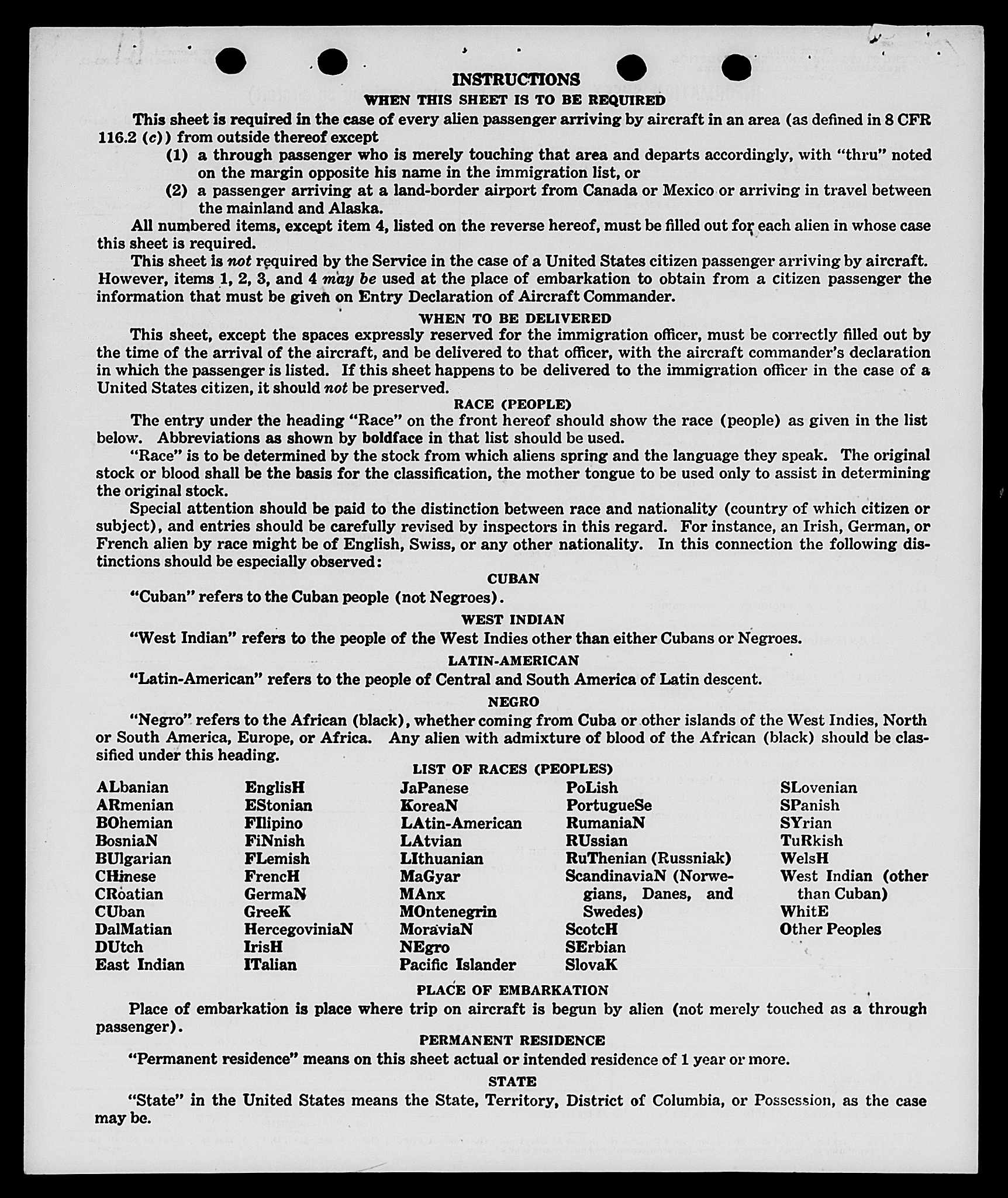 INSTRUCTIONS
WHEN THIS SHEET IS TO BE REQUIRED

This sheet is required in the case of every alien passenger arriving by aircraft in an area (as defined in 8 CFR 116.2 (c)) from outside thereof except
(1) a through passenger who is merely touching that area and departs accordingly, with "thru" noted on the margin opposite his name in the immigration list, or
(2) a passenger arriving at a land-border airport from Canada or Mexico or arriving in travel between the mainland and Alaska.

All numbered items, except item 4, listed on the reverse hereof, must be filled out for each alien in whose case this sheet is required.

This sheet is not required by the Service in the case of a United States citizen passenger arriving by aircraft. However, items 1, 2, 3, and 4 may be used at the place of embarkation to obtain from a citizen passenger the information that must be given on Entry Declaration of Aircraft Commander.

WHEN TO BE DELIVERED

This sheet, except the spaces expressly reserved for the immigration officer, must be correctly filled out by the time of the arrival of the aircraft, and be delivered to that officer, with the aircraft commander's declaration in which the passenger is listed. If this sheet happens to be delivered to the immigration officer in the case of a United States citizen, it should not be preserved.

RACE (PEOPLE)

The entry under the heading "Race" on the front hereof should show the race (people) as given in the list below. Abbreviations as shown by boldface in that list should be used.

"Race" is to be determined by the stock from which aliens spring and the language they speak. The original stock or blood shall be the basis for the classification, the mother tongue to be used only to assist in determining the original stock.

Special attention should be paid to the distinction between race and nationality (country of which citizen or subject), and entries should be carefully revised by inspectors in this regard. For instance, an Irish, German, or French alien by race might be of English, Swiss, or any other nationality. In this connection the following distinctions should be especially observed:

CUBAN

"Cuban" refers to the Cuban people (not Negroes).

WEST INDIAN

"West Indian" refers to the people of the West Indies other than either Cubans or Negroes.

LATIN-AMERICAN

"Latin-American" refers to the people of Central and South America of Latin descent.

NEGRO

"Negro" refers to the African (black), whether coming from Cuba or other islands of the West Indies, North or South America, Europe, or Africa. Any alien with admixture of blood of the African (black) should be classified under this heading.

LIST OF RACES (PEOPLES)

ALbanian
ARmenian
BOhemian
BosniaN
BUlgarian
CHinese
CRoatian
CUban
DalMatian
DUtch
East Indian

EnglisH
EStonian
FIlipino
FiNnish
FLemish
FrencH
GermaN
GreeK
HercegoviniaN
IrisH
ITalian

JaPanese
KoreaN
LAtin-American
LAtvian
LIthuanian
MaGyar
MAnx
MOntenegrin
MoraviaN
NEgro
Pacific Islander

PoLish
PortugueSe
RumaniaN
RUssian
RuThenian (Russniak)
ScandinaviaN (Norwegians, Danes, and Swedes)
ScotcH
SErbian
SlovaK

SLovenian
SPanish
SYrian
TuRkish
WelsH
West Indian (other than Cuban)
WhitE
Other Peoples

PLACE OF EMBARKATION

Place of embarkation is place where trip on aircraft is begun by alien (not merely touched as a through passenger).

PERMANENT RESIDENCE

"Permanent residence" means on this sheet actual or intended residence of 1 year or more.

STATE

"State" in the United States means the State, Territory, District of Columbia, or Possession, as the case may be.